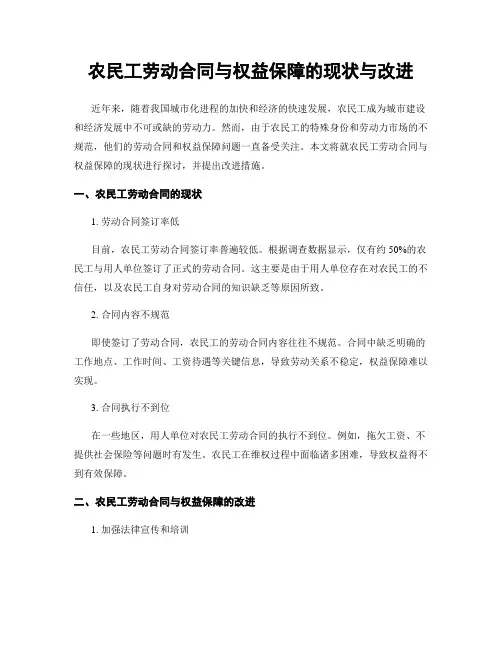 农民工劳动合同与权益保障的现状与改进

近年来，随着我国城市化进程的加快和经济的快速发展，农民工成为城市建设和经济发展中不可或缺的劳动力。然而，由于农民工的特殊身份和劳动力市场的不规范，他们的劳动合同和权益保障问题一直备受关注。本文将就农民工劳动合同与权益保障的现状进行探讨，并提出改进措施。

一、农民工劳动合同的现状

1. 劳动合同签订率低

目前，农民工劳动合同签订率普遍较低。根据调查数据显示，仅有约 50%的农民工与用人单位签订了正式的劳动合同。这主要是由于用人单位存在对农民工的不信任，以及农民工自身对劳动合同的知识缺乏等原因所致。

2. 合同内容不规范

即使签订了劳动合同，农民工的劳动合同内容往往不规范。合同中缺乏明确的工作地点、工作时间、工资待遇等关键信息，导致劳动关系不稳定，权益保障难以实现。

3. 合同执行不到位

在一些地区，用人单位对农民工劳动合同的执行不到位。例如，拖欠工资、不提供社会保险等问题时有发生。农民工在维权过程中面临诸多困难，导致权益得不到有效保障。

二、农民工劳动合同与权益保障的改进

1. 加强法律宣传和培训